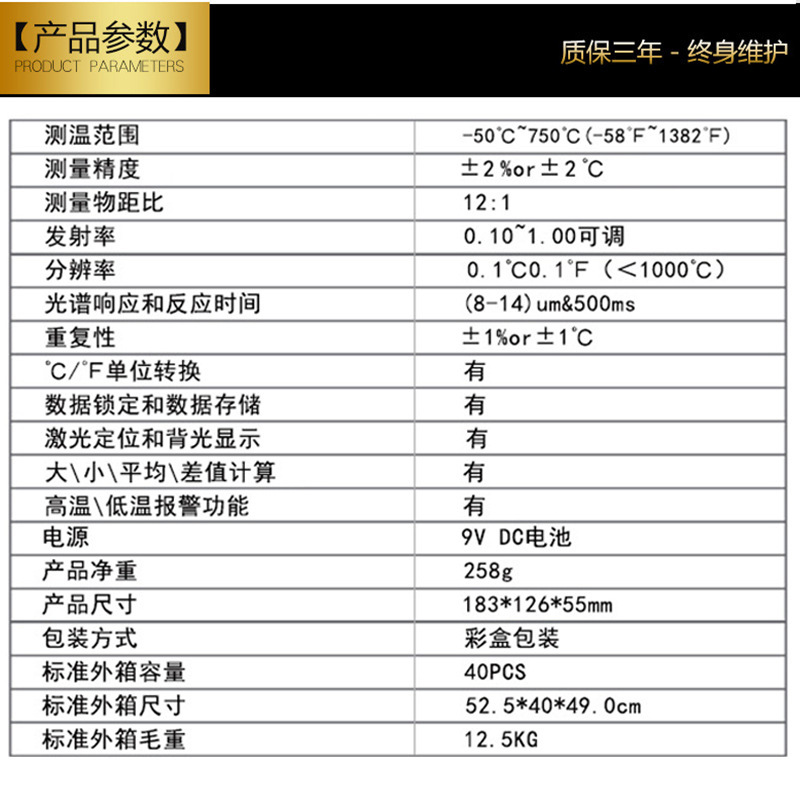 【产品参数】
PRODUCT PARAMETERS

质保三年 - 终身维护

| 测温范围 | -50℃~750℃(-58℉~1382℉) |
|---|---|
| 测量精度 | ±2%or±2℃ |
| 测量物距比 | 12:1 |
| 发射率 | 0.10~1.00可调 |
| 分辨率 | 0.1℃0.1℉（<1000℃） |
| 光谱响应和反应时间 | (8-14)um&500ms |
| 重复性 | ±1%or±1℃ |
| ℃/℉单位转换 | 有 |
| 数据锁定和数据存储 | 有 |
| 激光定位和背光显示 | 有 |
| 大\小\平均\差值计算 | 有 |
| 高温\低温报警功能 | 有 |
| 电源 | 9V DC电池 |
| 产品净重 | 258g |
| 产品尺寸 | 183*126*55mm |
| 包装方式 | 彩盒包装 |
| 标准外箱容量 | 40PCS |
| 标准外箱尺寸 | 52.5*40*49.0cm |
| 标准外箱毛重 | 12.5KG |